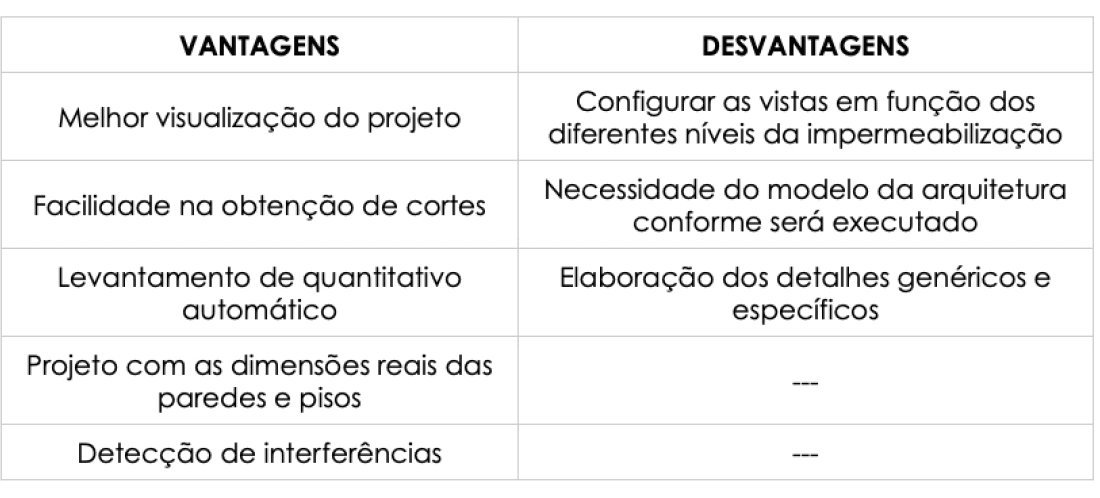 | VANTAGENS | DESVANTAGENS |
|---|---|
| Melhor visualização do projeto | Configurar as vistas em função dos diferentes níveis da impermeabilização |
| Facilidade na obtenção de cortes | Necessidade do modelo da arquitetura conforme será executado |
| Levantamento de quantitativo automático | Elaboração dos detalhes genéricos e específicos |
| Projeto com as dimensões reais das paredes e pisos | --- |
| Detecção de interferências | --- |